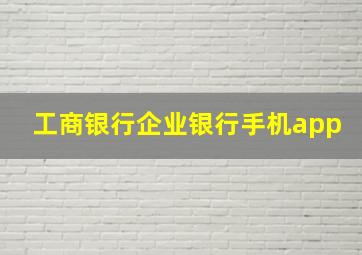 工商银行企业银行手机app